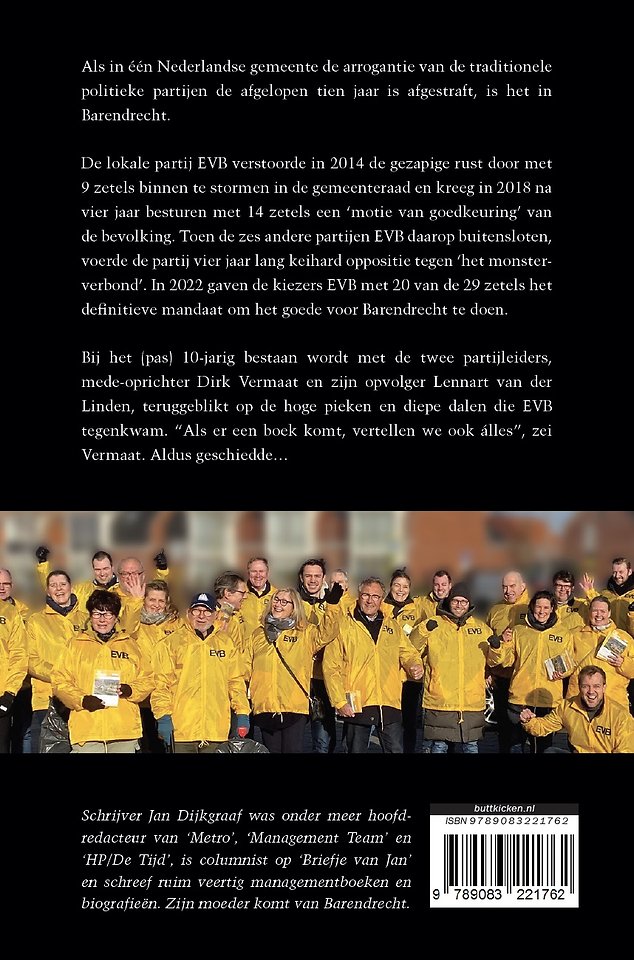 Als in één Nederlandse gemeente de arrogantie van de traditionele politieke partijen de afgelopen tien jaar is afgestraft, is het in Barendrecht.

De lokale partij EVB verstoorde in 2014 de gezapige rust door met 9 zetels binnen te stormen in de gemeenteraad en kreeg in 2018 na vier jaar besturen met 14 zetels een 'motie van goedkeuring' van de bevolking. Toen de zes andere partijen EVB daarop buitensloten, voerde de partij vier jaar lang keihard oppositie tegen 'het monsterverbond'. In 2022 gaven de kiezers EVB met 20 van de 29 zetels het definitieve mandaat om het goede voor Barendrecht te doen.

Bij het (pas) 10-jarig bestaan wordt met de twee partijleiders, mede-oprichter Dirk Vermaat en zijn opvolger Lennart van der Linden, teruggeblikt op de hoge pieken en diepe dalen die EVB tegenkwam. "Als er een boek komt, vertellen we ook álles", zei Vermaat. Aldus geschiedde...

EVB

EVB

EVB

EVB

EVB

EVB

Schrijver Jan Dijkgraaf was onder meer hoofdredacteur van 'Metro', 'Management Team' en 'HP/De Tijd', is columnist op 'Briefje van Jan' en schreef ruim veertig managementboeken en biografieën. Zijn moeder komt van Barendrecht.

buttkicken.nl
ISBN 9789083221762
9 789083 221762